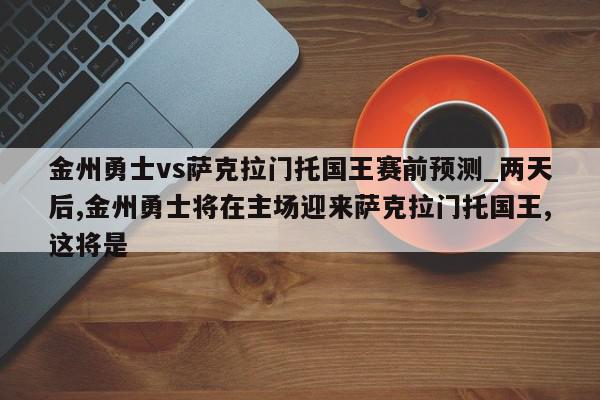 金州勇士vs萨克拉门托国王赛前预测_两天后,金州勇士将在主场迎来萨克拉门托国王,这将是